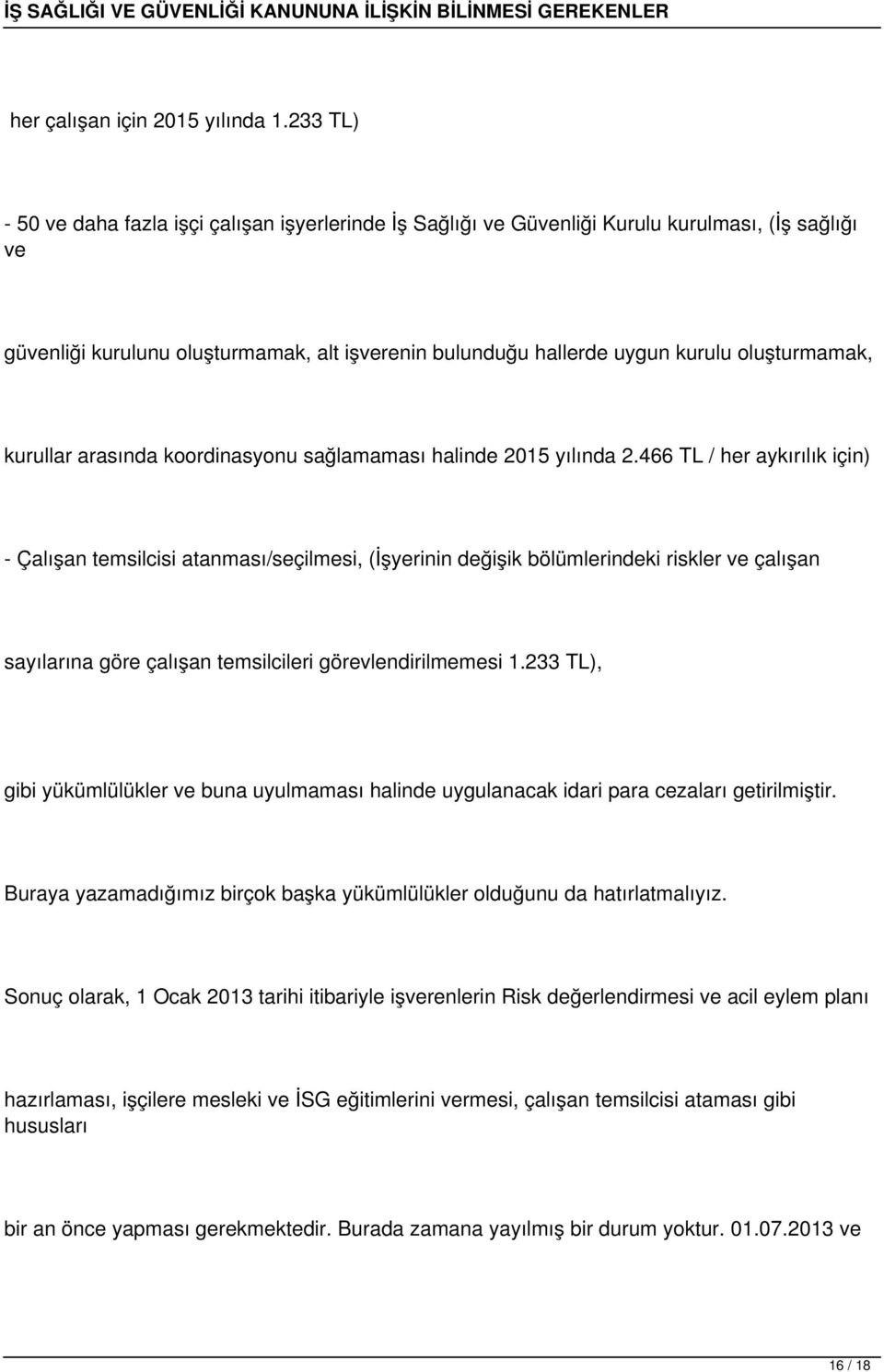 İŞ SAĞLIĞI VE GÜVENLİĞİ KANUNUNA İLİŞKİN BİLİNMESİ GEREKENLER

her çalışan için 2015 yılında 1.233 TL)

- 50 ve daha fazla işçi çalışan işyerlerinde İş Sağlığı ve Güvenliği Kurulu kurulması, (İş sağlığı ve

güvenliği kurulunu oluşturmamak, alt işverenin bulunduğu hallerde uygun kurulu oluşturmamak,

kurullar arasında koordinasyonu sağlamaması halinde 2015 yılında 2.466 TL / her aykırılık için)

- Çalışan temsilcisi atanması/seçilmesi, (İşyerinin değişik bölümlerindeki riskler ve çalışan

sayılarına göre çalışan temsilcileri görevlendirilmemesi 1.233 TL),

gibi yükümlülükler ve buna uyulmaması halinde uygulanacak idari para cezaları getirilmiştir.

Buraya yazamadığımız birçok başka yükümlülükler olduğunu da hatırlatmalıyız.

Sonuç olarak, 1 Ocak 2013 tarihi itibariyle işverenlerin Risk değerlendirmesi ve acil eylem planı

hazırlaması, işçilere mesleki ve İSG eğitimlerini vermesi, çalışan temsilcisi ataması gibi hususları

bir an önce yapması gerekmektedir. Burada zamana yayılmış bir durum yoktur. 01.07.2013 ve

16 / 18